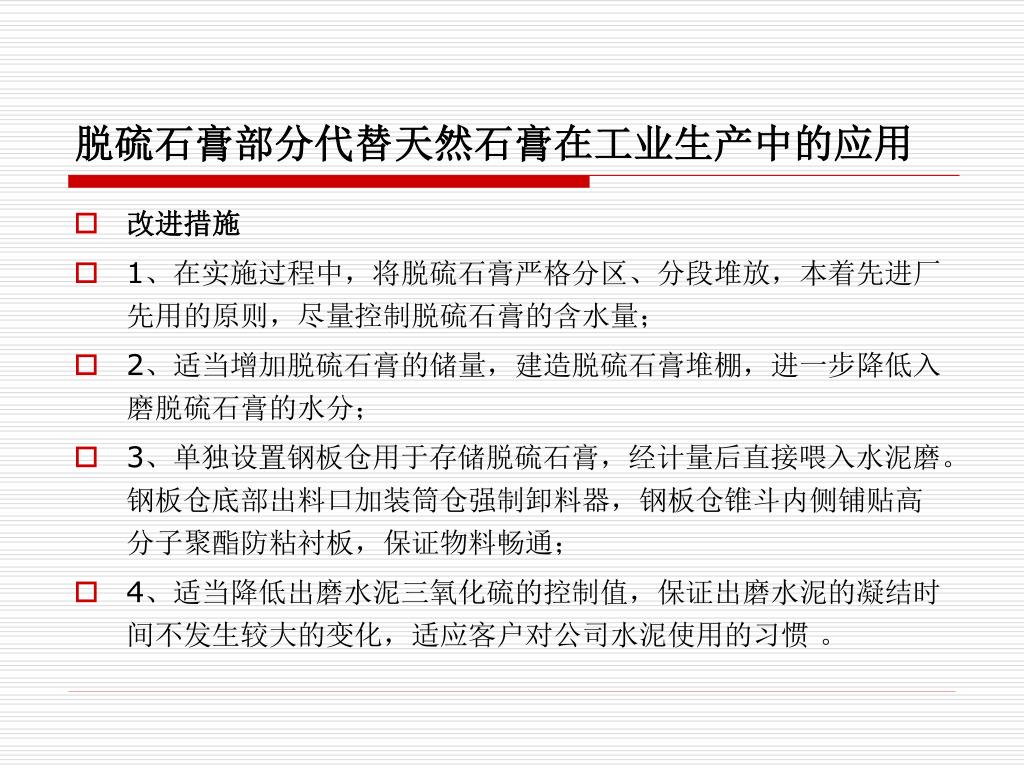 脱硫石膏部分代替天然石膏在工业生产中的应用

改进措施

1、在实施过程中，将脱硫石膏严格分区、分段堆放，本着先进厂先用的原则，尽量控制脱硫石膏的含水量；

2、适当增加脱硫石膏的储量，建造脱硫石膏堆棚，进一步降低入磨脱硫石膏的水分；

3、单独设置钢板仓用于存储脱硫石膏，经计量后直接喂入水泥磨。钢板仓底部出料口加装筒仓强制卸料器，钢板仓锥斗内侧铺贴高分子聚酯防粘衬板，保证物料畅通；

4、适当降低出磨水泥三氧化硫的控制值，保证出磨水泥的凝结时间不发生较大的变化，适应客户对公司水泥使用的习惯 。